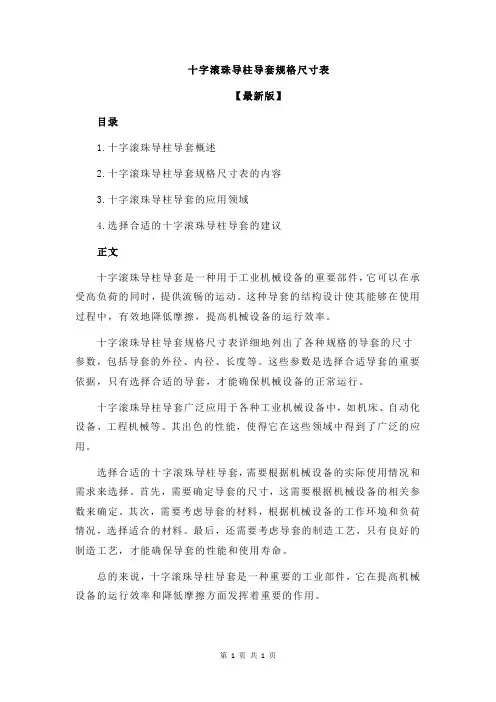 十字滚珠导柱导套规格尺寸表

【最新版】

目录

1.十字滚珠导柱导套概述

2.十字滚珠导柱导套规格尺寸表的内容

3.十字滚珠导柱导套的应用领域

4.选择合适的十字滚珠导柱导套的建议

正文

十字滚珠导柱导套是一种用于工业机械设备的重要部件，它可以在承受高负荷的同时，提供流畅的运动。这种导套的结构设计使其能够在使用过程中，有效地降低摩擦，提高机械设备的运行效率。

十字滚珠导柱导套规格尺寸表详细地列出了各种规格的导套的尺寸参数，包括导套的外径、内径、长度等。这些参数是选择合适导套的重要依据，只有选择合适的导套，才能确保机械设备的正常运行。

十字滚珠导柱导套广泛应用于各种工业机械设备中，如机床、自动化设备、工程机械等。其出色的性能，使得它在这些领域中得到了广泛的应用。

选择合适的十字滚珠导柱导套，需要根据机械设备的实际使用情况和需求来选择。首先，需要确定导套的尺寸，这需要根据机械设备的相关参数来确定。其次，需要考虑导套的材料，根据机械设备的工作环境和负荷情况，选择适合的材料。最后，还需要考虑导套的制造工艺，只有良好的制造工艺，才能确保导套的性能和使用寿命。

总的来说，十字滚珠导柱导套是一种重要的工业部件，它在提高机械设备的运行效率和降低摩擦方面发挥着重要的作用。

第 1 页 共 1 页